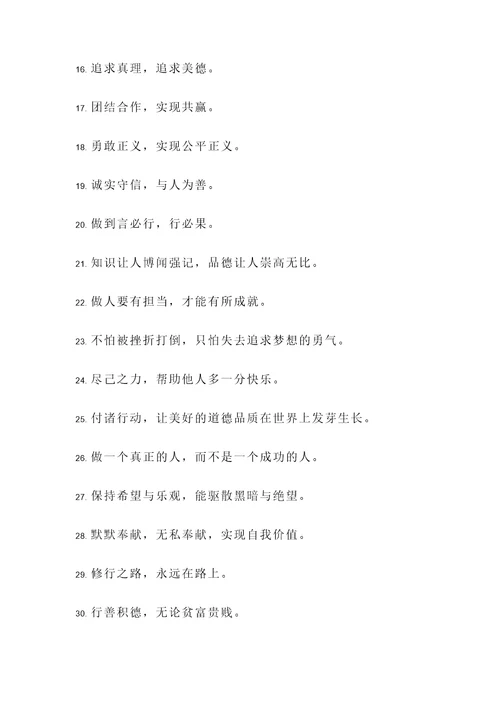 16. 追求真理，追求美德。

17. 团结合作，实现共赢。

18. 勇敢正义，实现公平正义。

19. 诚实守信，与人为善。

20. 做到言必行，行必果。

21. 知识让人博闻强记，品德让人崇高无比。

22. 做人要有担当，才能有所成就。

23. 不怕被挫折打倒，只怕失去追求梦想的勇气。

24. 尽己之力，帮助他人多一分快乐。

25. 付诸行动，让美好的道德品质在世界上发芽生长。

26. 做一个真正的人，而不是一个成功的人。

27. 保持希望与乐观，能驱散黑暗与绝望。

28. 默默奉献，无私奉献，实现自我价值。

29. 修行之路，永远在路上。

30. 行善积德，无论贫富贵贱。